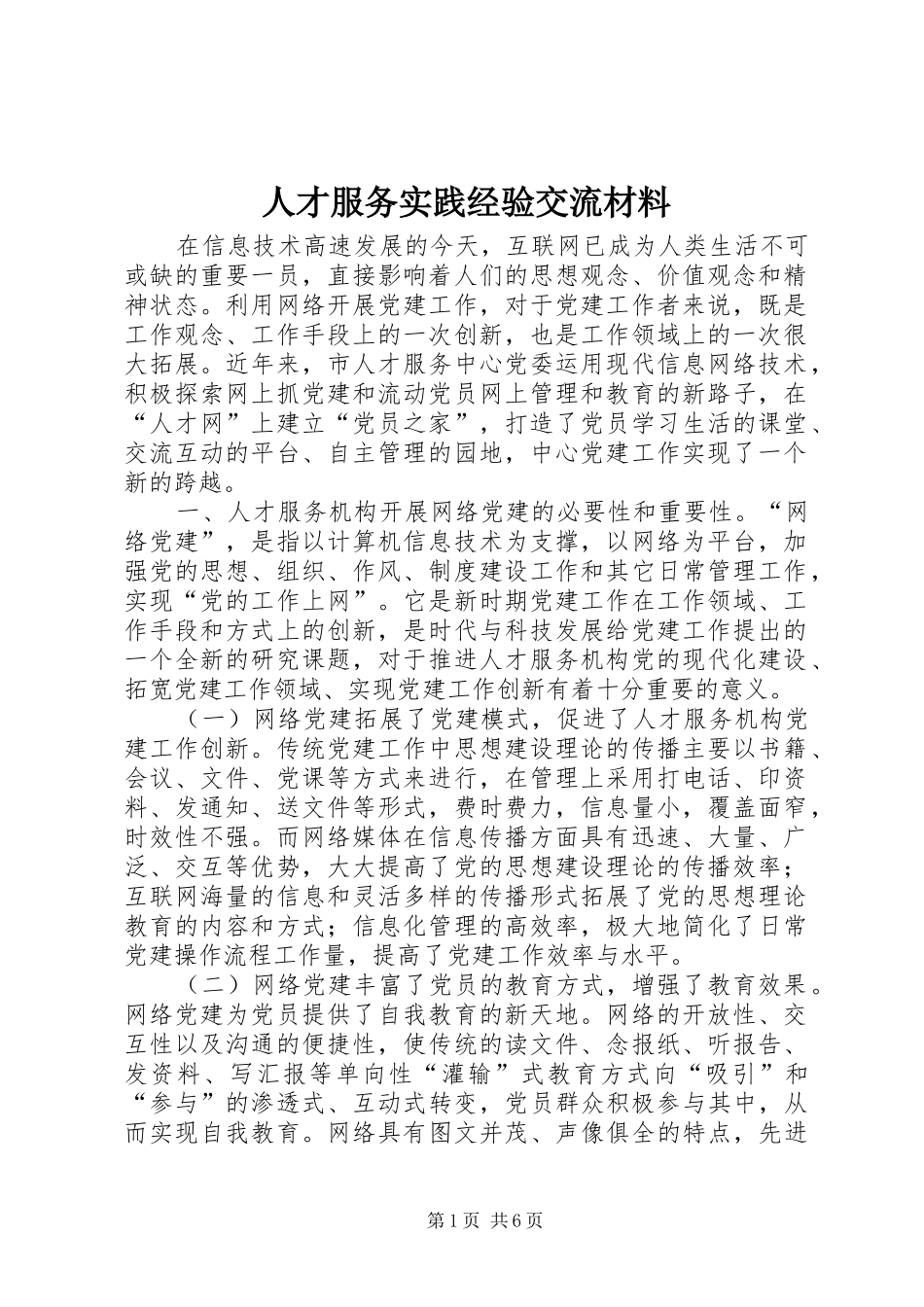 人才服务实践经验交流材料

在信息技术高速发展的今天，互联网已成为人类生活不可或缺的重要一员，直接影响着人们的思想观念、价值观念和精神状态。利用网络开展党建工作，对于党建工作者来说，既是工作观念、工作手段上的一次创新，也是工作领域上的一次很大拓展。近年来，市人才服务中心党委运用现代信息网络技术，积极探索网上抓党建和流动党员网上管理和教育的新路子，在“人才网”上建立“党员之家”，打造了党员学习生活的课堂、交流互动的平台、自主管理的园地，中心党建工作实现了一个新的跨越。

一、人才服务机构开展网络党建的必要性和重要性。“网络党建”，是指以计算机信息技术为支撑，以网络为平台，加强党的思想、组织、作风、制度建设工作和其它日常管理工作，实现“党的工作上网”。它是新时期党建工作在工作领域、工作手段和方式上的创新，是时代与科技发展给党建工作提出的一个全新的研究课题，对于推进人才服务机构党的现代化建设、拓宽党建工作领域、实现党建工作创新有着十分重要的意义。

（一）网络党建拓展了党建模式，促进了人才服务机构党建工作创新。传统党建工作中思想建设理论的传播主要以书籍、会议、文件、党课等方式来进行，在管理上采用打电话、印资料、发通知、送文件等形式，费时费力，信息量小，覆盖面窄，时效性不强。而网络媒体在信息传播方面具有迅速、大量、广泛、交互等优势，大大提高了党的思想建设理论的传播效率；互联网海量的信息和灵活多样的传播形式拓展了党的思想理论教育的内容和方式；信息化管理的高效率，极大地简化了日常党建操作流程工作量，提高了党建工作效率与水平。

（二）网络党建丰富了党员的教育方式，增强了教育效果。网络党建为党员提供了自我教育的新天地。网络的开放性、交互性以及沟通的便捷性，使传统的读文件、念报纸、听报告、发资料、写汇报等单向性“灌输”式教育方式向“吸引”和“参与”的渗透式、互动式转变，党员群众积极参与其中，从而实现自我教育。网络具有图文并茂、声像俱全的特点，先进

第1页 共6页